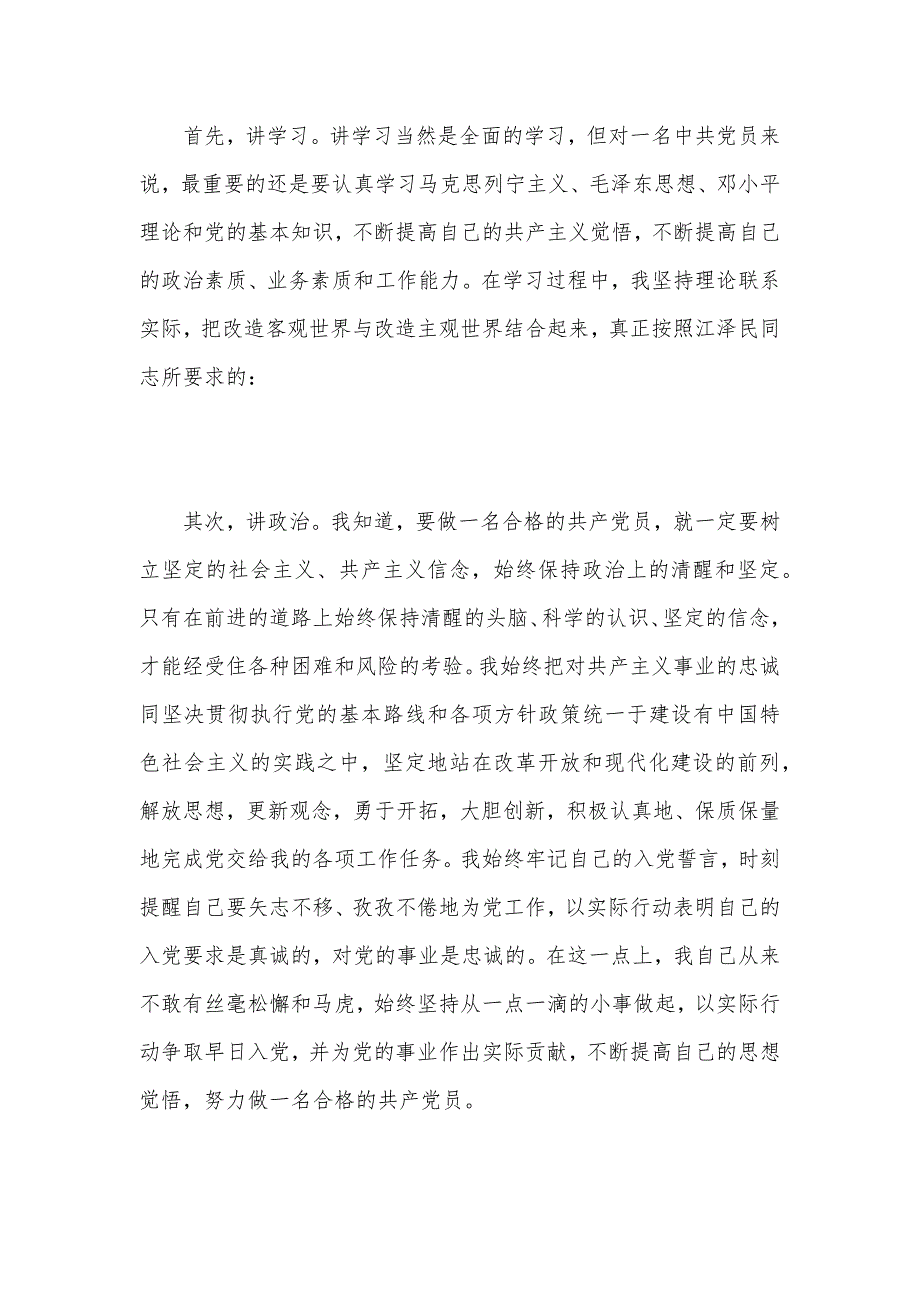 首先，讲学习。讲学习当然是全面的学习，但对一名中共党员来说，最重要的还是要认真学习马克思列宁主义、毛泽东思想、邓小平理论和党的基本知识，不断提高自己的共产主义觉悟，不断提高自己的政治素质、业务素质和工作能力。在学习过程中，我坚持理论联系实际，把改造客观世界与改造主观世界结合起来，真正按照江泽民同志所要求的：

其次，讲政治。我知道，要做一名合格的共产党员，就一定要树立坚定的社会主义、共产主义信念，始终保持政治上的清醒和坚定。只有在前进的道路上始终保持清醒的头脑、科学的认识、坚定的信念，才能经受住各种困难和风险的考验。我始终把对共产主义事业的忠诚同坚决贯彻执行党的基本路线和各项方针政策统一于建设有中国特色社会主义的实践之中，坚定地站在改革开放和现代化建设的前列，解放思想，更新观念，勇于开拓，大胆创新，积极认真地、保质保量地完成党交给我的各项工作任务。我始终牢记自己的入党誓言，时刻提醒自己要矢志不移、孜孜不倦地为党工作，以实际行动表明自己的入党要求是真诚的，对党的事业是忠诚的。在这一点上，我自己从来不敢有丝毫松懈和马虎，始终坚持从一点一滴的小事做起，以实际行动争取早日入党，并为党的事业作出实际贡献，不断提高自己的思想觉悟，努力做一名合格的共产党员。